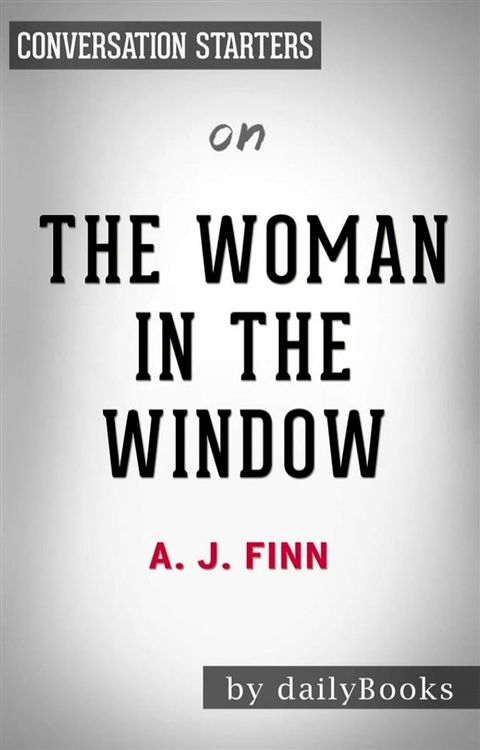 CONVERSATION STARTERS

on

THE WOMAN IN THE WINDOW

A. J. FINN

by dailyBooks